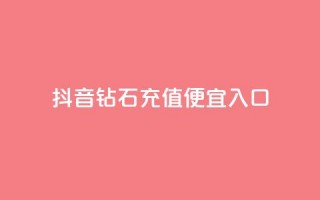 抖音钻石充值便宜入口